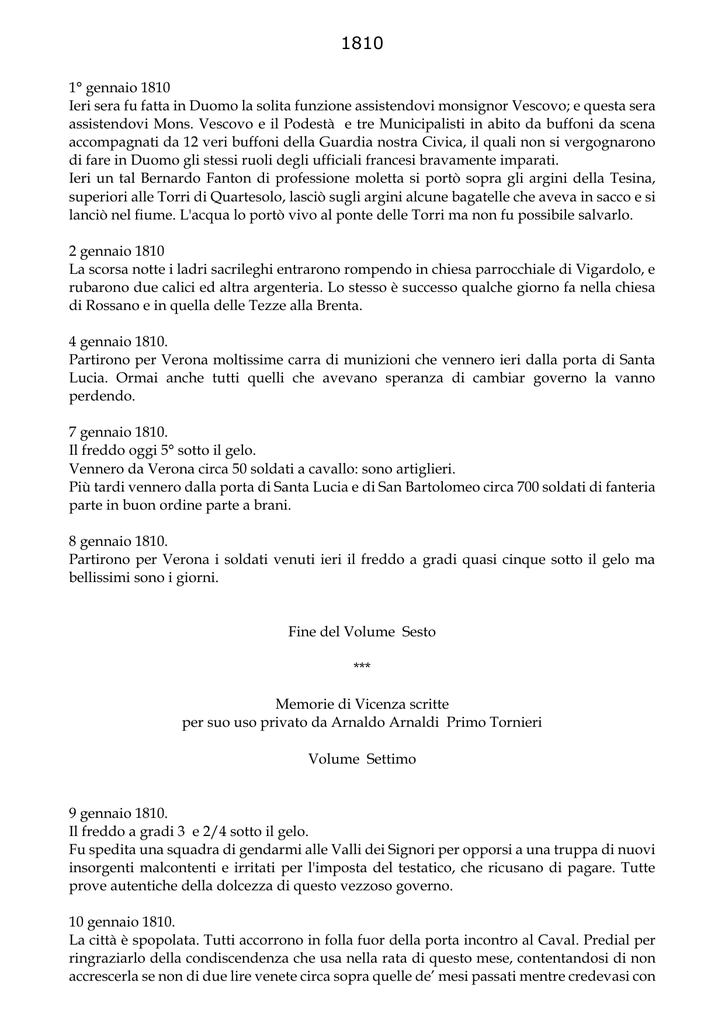 1810

1° gennaio 1810
Ieri sera fu fatta in Duomo la solita funzione assistendovi monsignor Vescovo; e questa sera assistendovi Mons. Vescovo e il Podestà e tre Municipalisti in abito da buffoni da scena accompagnati da 12 veri buffoni della Guardia nostra Civica, il quali non si vergognarono di fare in Duomo gli stessi ruoli degli ufficiali francesi bravamente imparati.
Ieri un tal Bernardo Fanton di professione moletta si portò sopra gli argini della Tesina, superiori alle Torri di Quartesolo, lasciò sugli argini alcune bagatelle che aveva in sacco e si lanciò nel fiume. L'acqua lo portò vivo al ponte delle Torri ma non fu possibile salvarlo.

2 gennaio 1810
La scorsa notte i ladri sacrileghi entrarono rompendo in chiesa parrocchiale di Vigardolo, e rubarono due calici ed altra argenteria. Lo stesso è successo qualche giorno fa nella chiesa di Rossano e in quella delle Tezze alla Brenta.

4 gennaio 1810.
Partirono per Verona moltissime carra di munizioni che vennero ieri dalla porta di Santa Lucia. Ormai anche tutti quelli che avevano speranza di cambiar governo la vanno perdendo.

7 gennaio 1810.
Il freddo oggi 5° sotto il gelo.
Vennero da Verona circa 50 soldati a cavallo: sono artiglieri.
Più tardi vennero dalla porta di Santa Lucia e di San Bartolomeo circa 700 soldati di fanteria parte in buon ordine parte a brani.

8 gennaio 1810.
Partirono per Verona i soldati venuti ieri il freddo a gradi quasi cinque sotto il gelo ma bellissimi sono i giorni.

Fine del Volume Sesto

***

Memorie di Vicenza scritte
per suo uso privato da Arnaldo Arnaldi Primo Tornieri

Volume Settimo

9 gennaio 1810.
Il freddo a gradi 3 e 2/4 sotto il gelo.
Fu spedita una squadra di gendarmi alle Valli dei Signori per opporsi a una truppa di nuovi insorgenti malcontenti e irritati per l'imposta del testatico, che ricusano di pagare. Tutte prove autentiche della dolcezza di questo vezzoso governo.

10 gennaio 1810.
La città è spopolata. Tutti accorrono in folla fuor della porta incontro al Caval. Predial per ringraziarlo della condiscendenza che usa nella rata di questo mese, contentandosi di non accrescerla se non di due lire venete circa sopra quelle de' mesi passati mentre credevasi con